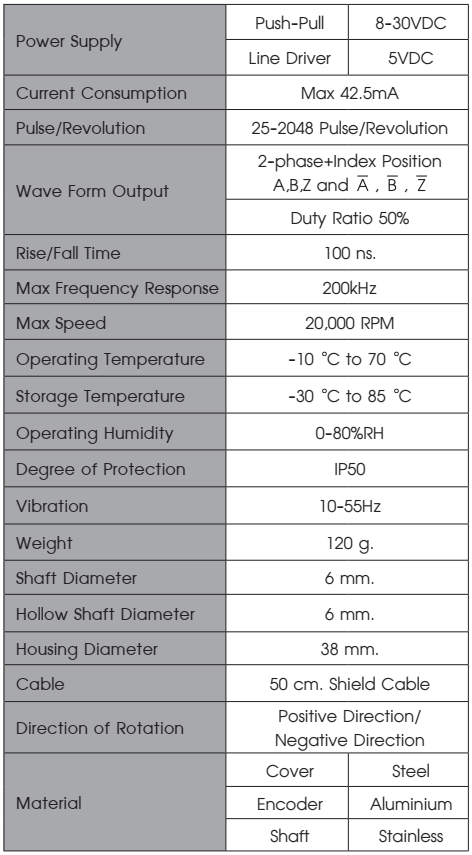 | Power Supply | Push-Pull | 8-30VDC |
|---|---|---|
| | Line Driver | 5VDC |
| Current Consumption | Max 42.5mA | |
| Pulse/Revolution | 25-2048 Pulse/Revolution | |
| Wave Form Output | 2-phase+Index Position A,B,Z and $\overline{A}$ , $\overline{B}$ , $\overline{Z}$ | |
| | Duty Ratio 50% | |
| Rise/Fall Time | 100 ns. | |
| Max Frequency Response | 200kHz | |
| Max Speed | 20,000 RPM | |
| Operating Temperature | -10 °C to 70 °C | |
| Storage Temperature | -30 °C to 85 °C | |
| Operating Humidity | 0-80%RH | |
| Degree of Protection | IP50 | |
| Vibration | 10-55Hz | |
| Weight | 120 g. | |
| Shaft Diameter | 6 mm. | |
| Hollow Shaft Diameter | 6 mm. | |
| Housing Diameter | 38 mm. | |
| Cable | 50 cm. Shield Cable | |
| Direction of Rotation | Positive Direction/ Negative Direction | |
| Material | Cover | Steel |
| | Encoder | Aluminium |
| | Shaft | Stainless |